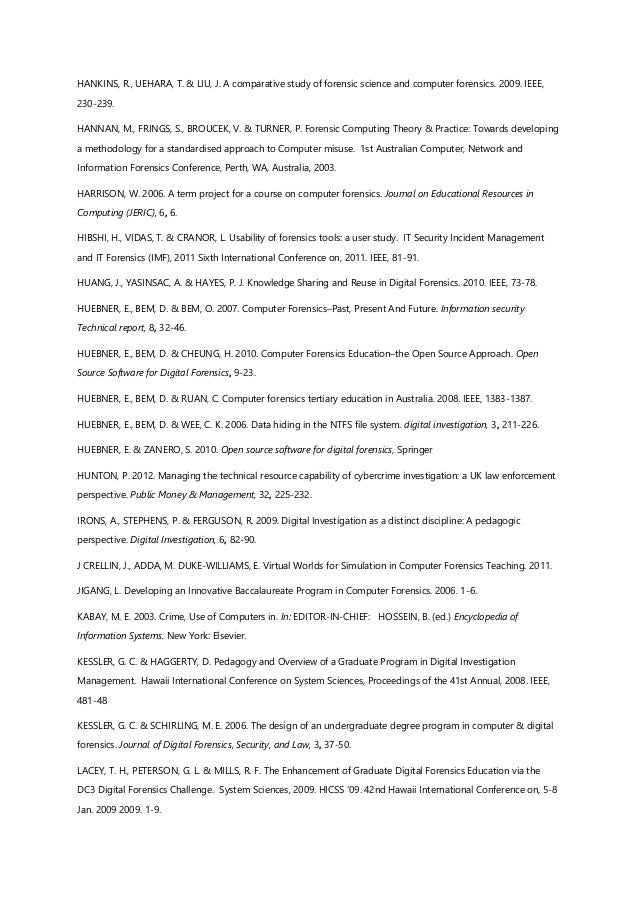 HANKINS, R., UEHARA, T. & LIU, J. A comparative study of forensic science and computer forensics. 2009. IEEE, 230-239.

HANNAN, M., FRINGS, S., BROUCEK, V. & TURNER, P. Forensic Computing Theory & Practice: Towards developing a methodology for a standardised approach to Computer misuse. 1st Australian Computer, Network and Information Forensics Conference, Perth, WA, Australia, 2003.

HARRISON, W. 2006. A term project for a course on computer forensics. Journal on Educational Resources in Computing (JERIC), 6, 6.

HIBSHI, H., VIDAS, T. & CRANOR, L. Usability of forensics tools: a user study. IT Security Incident Management and IT Forensics (IMF), 2011 Sixth International Conference on, 2011. IEEE, 81-91.

HUANG, J., YASINSAC, A. & HAYES, P. J. Knowledge Sharing and Reuse in Digital Forensics. 2010. IEEE, 73-78.

HUEBNER, E., BEM, D. & BEM, O. 2007. Computer Forensics–Past, Present And Future. Information security Technical report, 8, 32-46.

HUEBNER, E., BEM, D. & CHEUNG, H. 2010. Computer Forensics Education–the Open Source Approach. Open Source Software for Digital Forensics, 9-23.

HUEBNER, E., BEM, D. & RUAN, C. Computer forensics tertiary education in Australia. 2008. IEEE, 1383-1387.

HUEBNER, E., BEM, D. & WEE, C. K. 2006. Data hiding in the NTFS file system. digital investigation, 3, 211-226.

HUEBNER, E. & ZANERO, S. 2010. Open source software for digital forensics, Springer

HUNTON, P. 2012. Managing the technical resource capability of cybercrime investigation: a UK law enforcement perspective. Public Money & Management, 32, 225-232.

IRONS, A., STEPHENS, P. & FERGUSON, R. 2009. Digital Investigation as a distinct discipline: A pedagogic perspective. Digital Investigation, 6, 82-90.

J CRELLIN, J., ADDA, M. DUKE-WILLIAMS, E. Virtual Worlds for Simulation in Computer Forensics Teaching. 2011.

JIGANG, L. Developing an Innovative Baccalaureate Program in Computer Forensics. 2006. 1-6.

KABAY, M. E. 2003. Crime, Use of Computers in. In: EDITOR-IN-CHIEF: HOSSEIN, B. (ed.) Encyclopedia of Information Systems. New York: Elsevier.

KESSLER, G. C. & HAGGERTY, D. Pedagogy and Overview of a Graduate Program in Digital Investigation Management. Hawaii International Conference on System Sciences, Proceedings of the 41st Annual, 2008. IEEE, 481-48

KESSLER, G. C. & SCHIRLING, M. E. 2006. The design of an undergraduate degree program in computer & digital forensics. Journal of Digital Forensics, Security, and Law, 3, 37-50.

LACEY, T. H., PETERSON, G. L. & MILLS, R. F. The Enhancement of Graduate Digital Forensics Education via the DC3 Digital Forensics Challenge. System Sciences, 2009. HICSS '09. 42nd Hawaii International Conference on, 5-8 Jan. 2009 2009. 1-9.